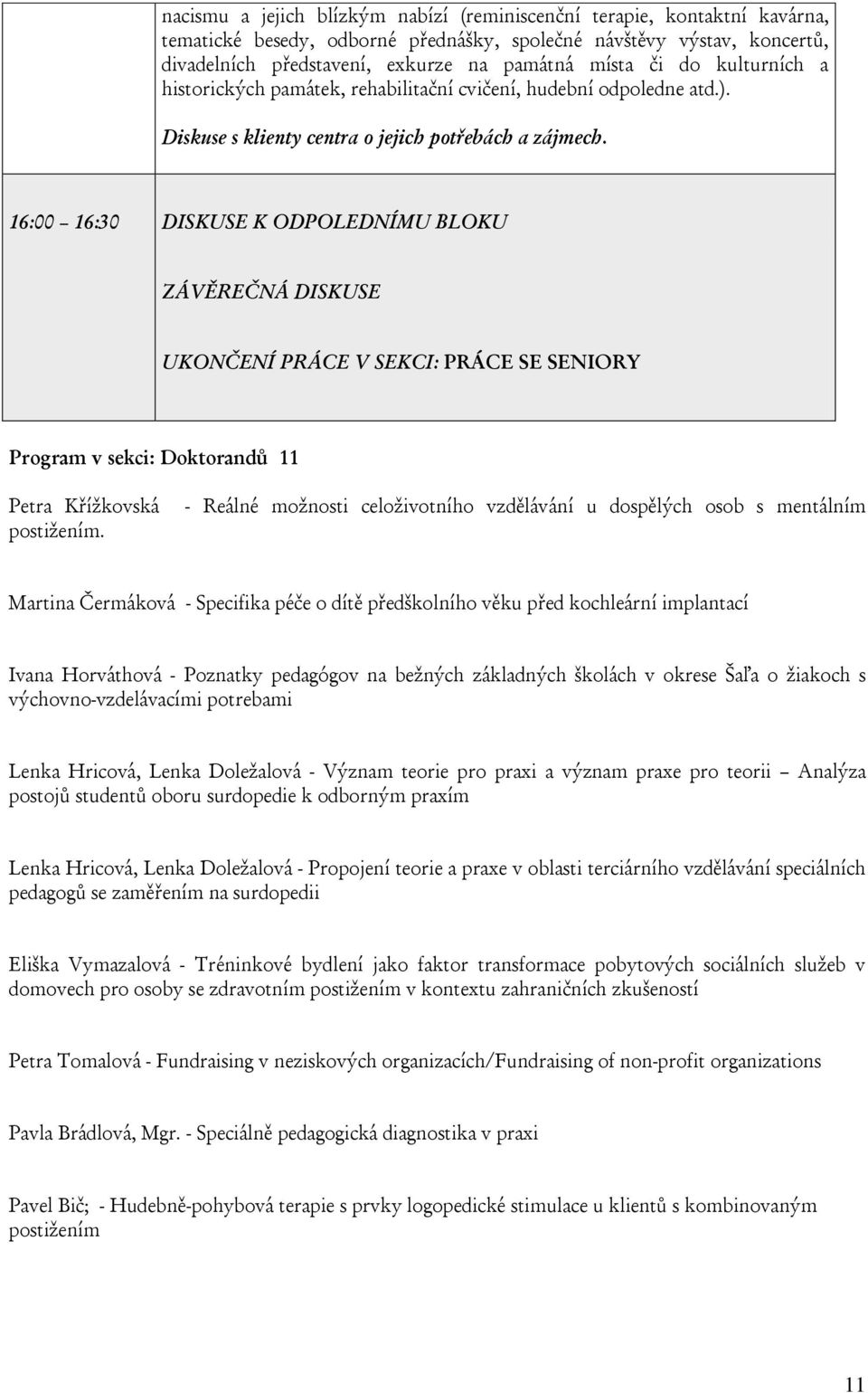 | | nacismu a jejich blízkým nabízí (reminiscenční terapie, kontaktní kavárna, tematické besedy, odborné přednášky, společné návštěvy výstav, koncertů, divadelních představení, exkurze na památná místa či do kulturních a historických památek, rehabilitační cvičení, hudební odpoledne atd.). Diskuse s klienty centra o jejich potřebách a zájmech. |
|---|---|
| 16:00 – 16:30 | DISKUSE K ODPOLEDNÍMU BLOKU ZÁVĚREČNÁ DISKUSE UKONČENÍ PRÁCE V SEKCI: PRÁCE SE SENIORY |

Program v sekci: Doktorandů 11

Petra Křížkovská - Reálné možnosti celoživotního vzdělávání u dospělých osob s mentálním postižením.

Martina Čermáková - Specifika péče o dítě předškolního věku před kochleární implantací

Ivana Horváthová - Poznatky pedagógov na bežných základných školách v okrese Šaľa o žiakoch s výchovno-vzdelávacími potrebami

Lenka Hricová, Lenka Doležalová - Význam teorie pro praxi a význam praxe pro teorii – Analýza postojů studentů oboru surdopedie k odborným praxím

Lenka Hricová, Lenka Doležalová - Propojení teorie a praxe v oblasti terciárního vzdělávání speciálních pedagogů se zaměřením na surdopedii

Eliška Vymazalová - Tréninkové bydlení jako faktor transformace pobytových sociálních služeb v domovech pro osoby se zdravotním postižením v kontextu zahraničních zkušeností

Petra Tomalová - Fundraising v neziskových organizacích/Fundraising of non-profit organizations

Pavla Brádlová, Mgr. - Speciálně pedagogická diagnostika v praxi

Pavel Bič; - Hudebně-pohybová terapie s prvky logopedické stimulace u klientů s kombinovaným postižením

11